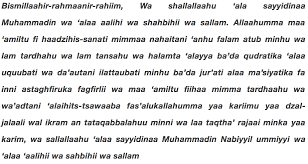 Bismillaahir-rahmaanir-rahiim, Wa shallallaahu 'ala sayyidinaa Muhammadin wa 'alaa aalihi wa shahbihii wa sallam. Allaahumma maa 'amiltu fi haadzihis-sanati mimmaa nahaitani 'anhu falam atub minhu wa lam tardhahu wa lam tansahu wa halamta 'alayya ba'da qudratika 'alaa uquubati wa da'autani ilattaubati minhu ba'da jur'ati alaa ma'siyatika fa inni astaghfiruka fagfirlii wa maa 'amiltu fiihaa mimma tardhaahu wa wa'adtani 'alaihits-tsawaaba fas'alukallahumma yaa kariimu yaa dzal-jalaali wal ikram an tataqabbalahuu minni wa laa taqtha' rajaai minka yaa karim, wa sallallaahu 'alaa sayyidinaa Muhammadin Nabiyyil ummiyyi wa 'alaa 'aalihii wa sahbihii wa sallam